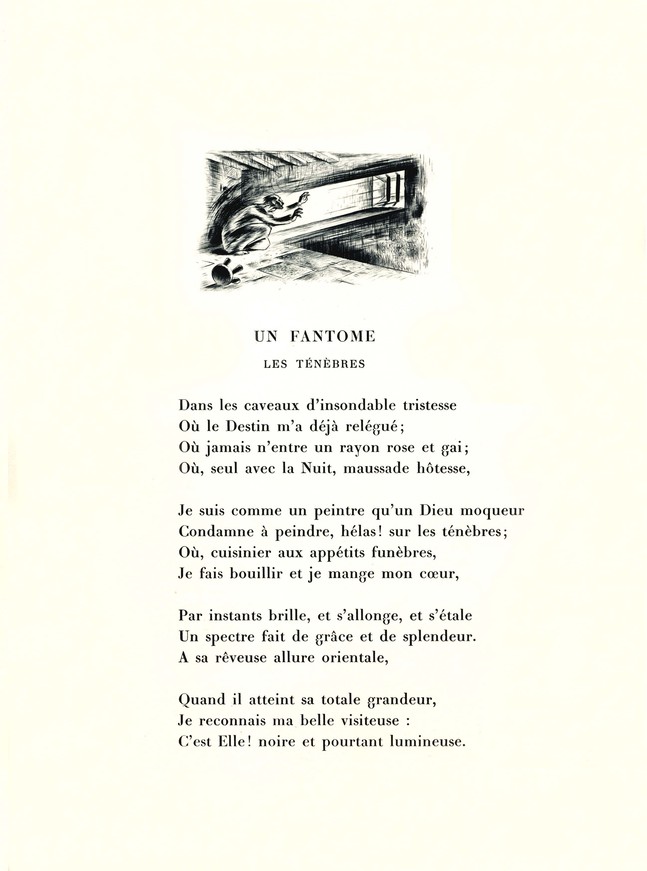 UN FANTOME

LES TÉNÈBRES

Dans les caveaux d'insondable tristesse
Où le Destin m'a déjà relégué;
Où jamais n'entre un rayon rose et gai;
Où, seul avec la Nuit, maussade hôtesse,

Je suis comme un peintre qu'un Dieu moqueur
Condamne à peindre, hélas! sur les ténèbres;
Où, cuisinier aux appétits funèbres,
Je fais bouillir et je mange mon cœur,

Par instants brille, et s'allonge, et s'étale
Un spectre fait de grâce et de splendeur.
A sa rêveuse allure orientale,

Quand il atteint sa totale grandeur,
Je reconnais ma belle visiteuse :
C'est Elle! noire et pourtant lumineuse.